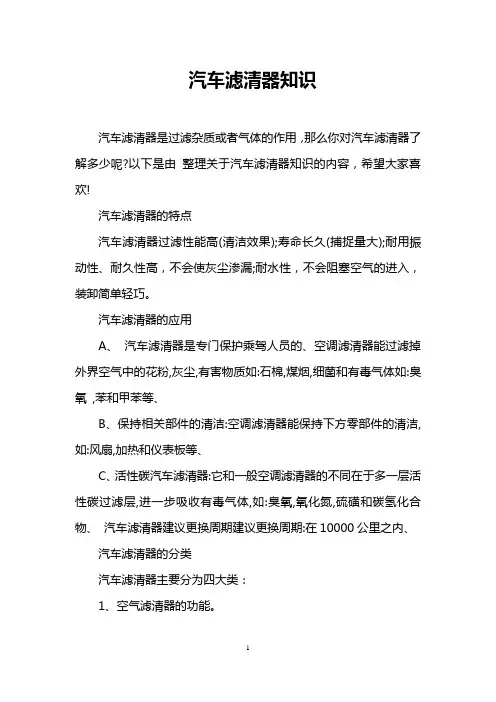 汽车滤清器知识

汽车滤清器是过滤杂质或者气体的作用，那么你对汽车滤清器了解多少呢?以下是由 整理关于汽车滤清器知识的内容，希望大家喜欢!

汽车滤清器的特点

汽车滤清器过滤性能高(清洁效果);寿命长久(捕捉量大);耐用振动性、耐久性高，不会使灰尘渗漏;耐水性，不会阻塞空气的进入，装卸简单轻巧。

汽车滤清器的应用

A、 汽车滤清器是专门保护乘驾人员的、空调滤清器能过滤掉外界空气中的花粉,灰尘,有害物质如:石棉,煤烟,细菌和有毒气体如:臭氧 ,苯和甲苯等、

B、保持相关部件的清洁:空调滤清器能保持下方零部件的清洁,如:风扇,加热和仪表板等、

C、活性碳汽车滤清器:它和一般空调滤清器的不同在于多一层活性碳过滤层,进一步吸收有毒气体,如:臭氧,氧化氮,硫磺和碳氢化合物、 汽车滤清器建议更换周期建议更换周期:在 10000 公里之内、

汽车滤清器的分类

汽车滤清器主要分为四大类：

1、空气滤清器的功能。

1